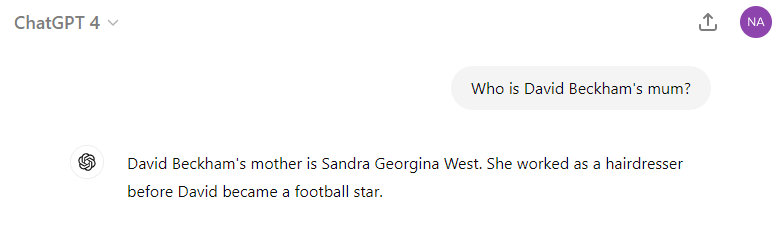 ChatGPT 4

NA

Who is David Beckham's mum?

David Beckham's mother is Sandra Georgina West. She worked as a hairdresser before David became a football star.